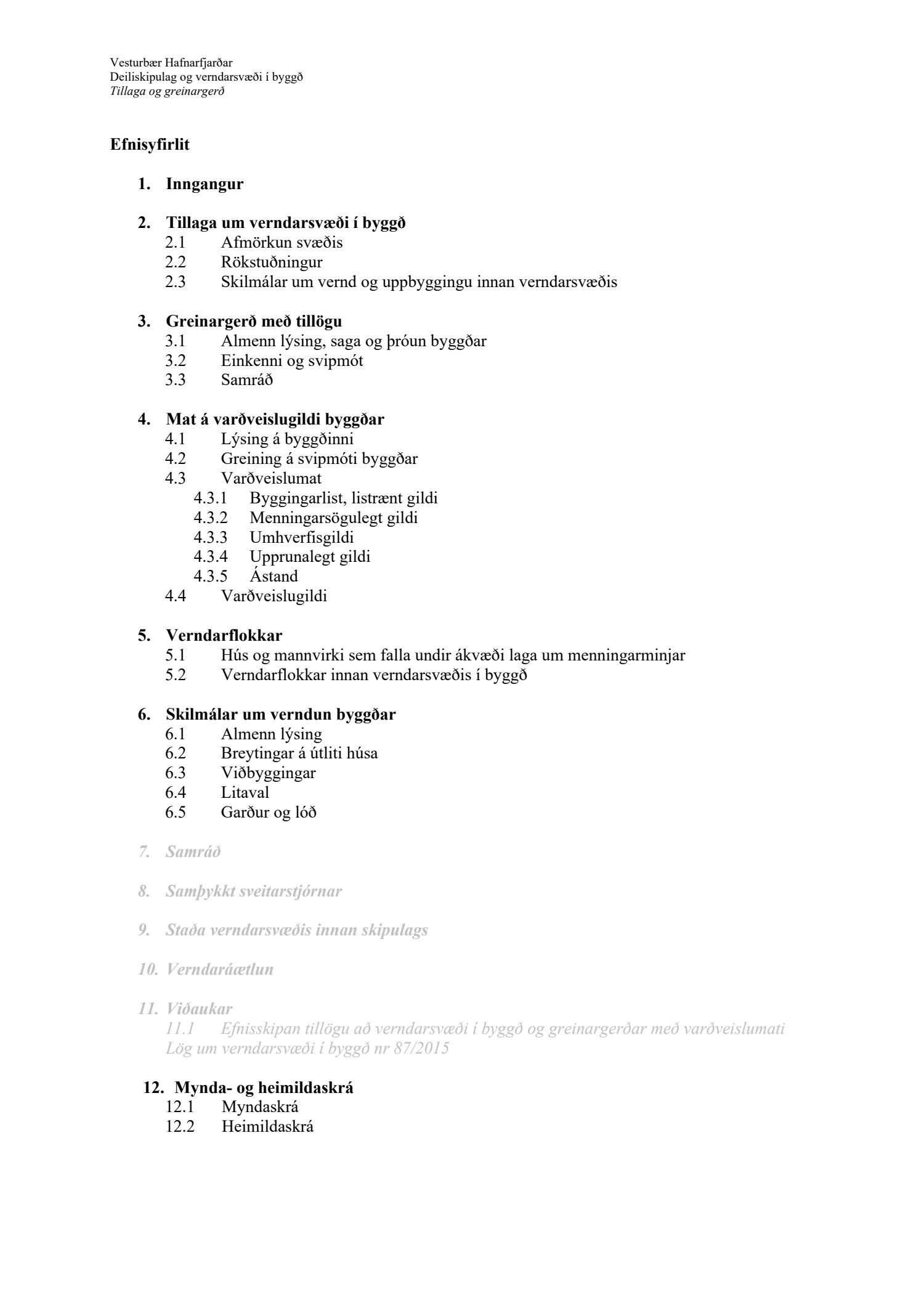 Vesturbær Hafnarfjarðar
Deiliskipulag og verndarsvæði í byggð
Tillaga og greinargerð

Efnisyfirlit

1. Inngangur

2. Tillaga um verndarsvæði í byggð
2.1 Afmörkun svæðis
2.2 Rökstuðningur
2.3 Skilmálar um vernd og uppbyggingu innan verndarsvæðis

3. Greinargerð með tillögu
3.1 Almenn lýsing, saga og þróun byggðar
3.2 Einkenni og svipmót
3.3 Samráð

4. Mat á varðveislugildi byggðar
4.1 Lýsing á byggðinni
4.2 Greining á svipmóti byggðar
4.3 Varðveislumat
4.3.1 Byggingarlist, listrænt gildi
4.3.2 Menningarsögulegt gildi
4.3.3 Umhverfisgildi
4.3.4 Upprunalegt gildi
4.3.5 Ástand
4.4 Varðveislugildi

5. Verndarflokkar
5.1 Hús og mannvirki sem falla undir ákvæði laga um menningarminjar
5.2 Verndarflokkar innan verndarsvæðis í byggð

6. Skilmálar um verndun byggðar
6.1 Almenn lýsing
6.2 Breytingar á útliti húsa
6.3 Viðbyggingar
6.4 Litaval
6.5 Garður og lóð

7. Samráð

8. Samþykkt sveitarstjórnar

9. Staða verndarsvæðis innan skipulags

10. Verndaráætlun

11. Viðaukar
11.1 Efnisskipan tillögu að verndarsvæði í byggð og greinargerðar með varðveislumati
Lög um verndarsvæði í byggð nr 87/2015

12. Mynda- og heimildaskrá
12.1 Myndaskrá
12.2 Heimildaskrá